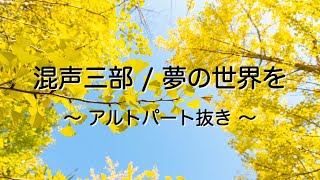 混声三部 / 夢の世界を

～ アルトパート抜き ～